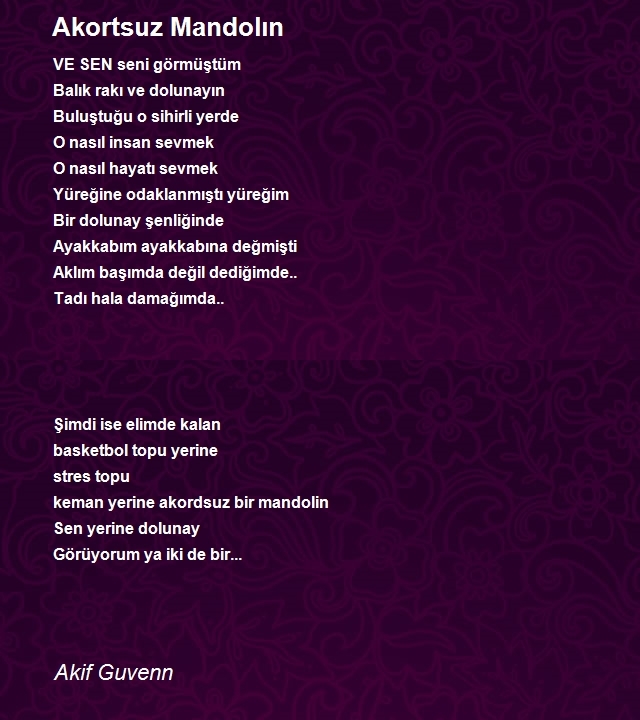 Akortsuz Mandolın

VE SEN seni görmüştüm
Balık rakı ve dolunayın
Buluştuğu o sihirli yerde
O nasıl insan sevmek
O nasıl hayatı sevmek
Yüreğine odaklanmıştı yüreğim
Bir dolunay şenliğinde
Ayakkabım ayakkabına değmişti
Aklım başımda değil dediğimde..
Tadı hala damağımda..

Şimdi ise elimde kalan
basketbol topu yerine
stres topu
keman yerine akordsuz bir mandolin
Sen yerine dolunay
Görüyorum ya iki de bir...

Akif Guvenn